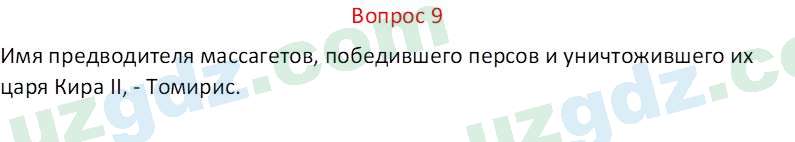 Вопрос 9

Имя предводителя массагетов, победившего персов и уничтожившего их царя Кира II, - Томирис.

uzgdz.com uzgdz.co